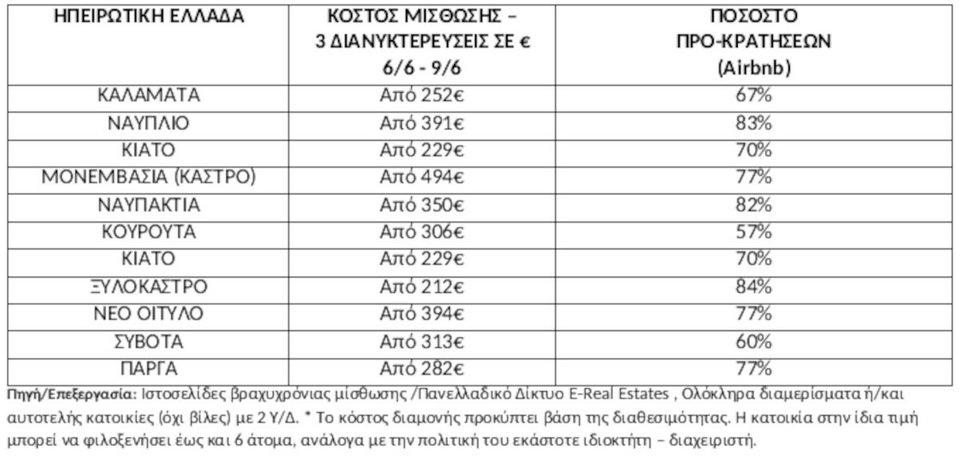 | ΗΠΕΙΡΩΤΙΚΗ ΕΛΛΑΔΑ | ΚΟΣΤΟΣ ΜΙΣΘΩΣΗΣ – 3 ΔΙΑΝΥΚΤΕΡΕΥΣΕΙΣ ΣΕ € 6/6 - 9/6 | ΠΟΣΟΣΤΟ ΠΡΟ-ΚΡΑΤΗΣΕΩΝ (Airbnb) |
|---|---|---|
| ΚΑΛΑΜΑΤΑ | Από 252€ | 67% |
| ΝΑΥΠΛΙΟ | Από 391€ | 83% |
| ΚΙΑΤΟ | Από 229€ | 70% |
| ΜΟΝΕΜΒΑΣΙΑ (ΚΑΣΤΡΟ) | Από 494€ | 77% |
| ΝΑΥΠΑΚΤΙΑ | Από 350€ | 82% |
| ΚΟΥΡΟΥΤΑ | Από 306€ | 57% |
| ΚΙΑΤΟ | Από 229€ | 70% |
| ΞΥΛΟΚΑΣΤΡΟ | Από 212€ | 84% |
| ΝΕΟ ΟΙΤΥΛΟ | Από 394€ | 77% |
| ΣΥΒΟΤΑ | Από 313€ | 60% |
| ΠΑΡΓΑ | Από 282€ | 77% |

Πηγή/Επεξεργασία: Ιστοσελίδες βραχυχρόνιας μίσθωσης /Πανελλαδικό Δίκτυο E-Real Estates , Ολόκληρα διαμερίσματα ή/και αυτοτελής κατοικίες (όχι βίλες) με 2 Υ/Δ. * Το κόστος διαμονής προκύπτει βάση της διαθεσιμότητας. Η κατοικία στην ίδια τιμή μπορεί να φιλοξενήσει έως και 6 άτομα, ανάλογα με την πολιτική του εκάστοτε ιδιοκτήτη – διαχειριστή.